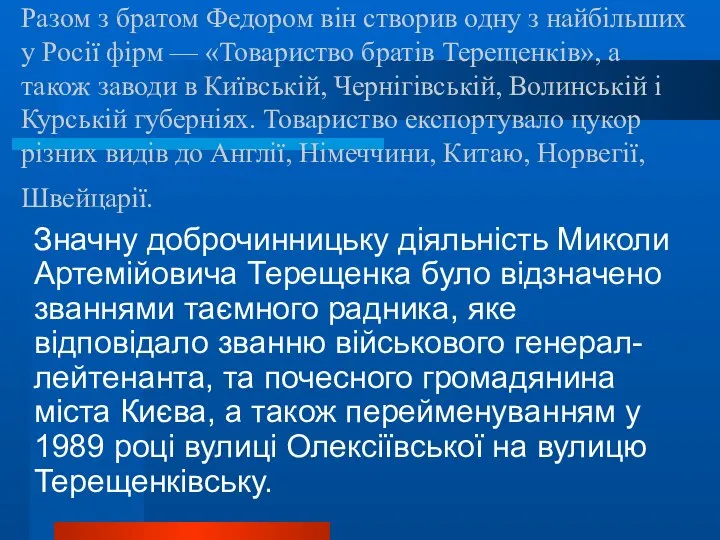 Разом з братом Федором він створив одну з найбільших у Росії фірм — «Товариство братів Терещенків», а також заводи в Київській, Чернігівській, Волинській і Курській губерніях. Товариство експортувало цукор різних видів до Англії, Німеччини, Китаю, Норвегії, Швейцарії.

Значну доброчинницьку діяльність Миколи Артемійовича Терещенка було відзначено званнями таємного радника, яке відповідало званню військового генерал-лейтенанта, та почесного громадянина міста Києва, а також перейменуванням у 1989 році вулиці Олексіївської на вулицю Терещенківську.